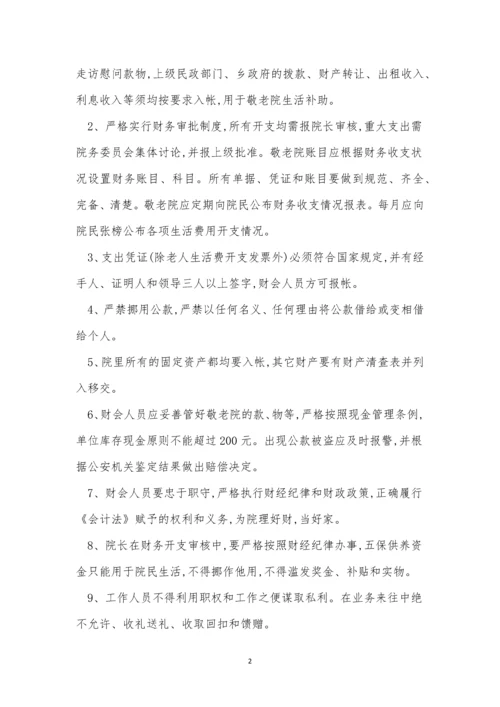 走访慰问款物,上级民政部门、乡政府的拨款、财产转让、出租收入、利息收入等须均按要求入帐,用于敬老院生活补助。

2、严格实行财务审批制度,所有开支均需报院长审核,重大支出需院务委员会集体讨论,并报上级批准。敬老院账目应根据财务收支状况设置财务账目、科目。所有单据、凭证和账目要做到规范、齐全、完备、清楚。敬老院应定期向院民公布财务收支情况报表。每月应向院民张榜公布各项生活费用开支情况。

3、支出凭证(除老人生活费开支发票外)必须符合国家规定,并有经手人、证明人和领导三人以上签字,财会人员方可报帐。

4、严禁挪用公款,严禁以任何名义、任何理由将公款借给或变相借给个人。

5、院里所有的固定资产都均要入帐,其它财产要有财产清查表并列入移交。

6、财会人员应妥善管好敬老院的款、物等,严格按照现金管理条例,单位库存现金原则不能超过200元。出现公款被盗应及时报警,并根据公安机关鉴定结果做出赔偿决定。

7、财会人员要忠于职守,严格执行财经纪律和财政政策,正确履行《会计法》赋予的权利和义务,为院理好财,当好家。

8、院长在财务开支审核中,要严格按照财经纪律办事,五保供养资金只能用于院民生活,不得挪作他用,不得滥发奖金、补贴和实物。

9、工作人员不得利用职权和工作之便谋取私利。在业务来往中绝不允许、收礼送礼、收取回扣和馈赠。

2